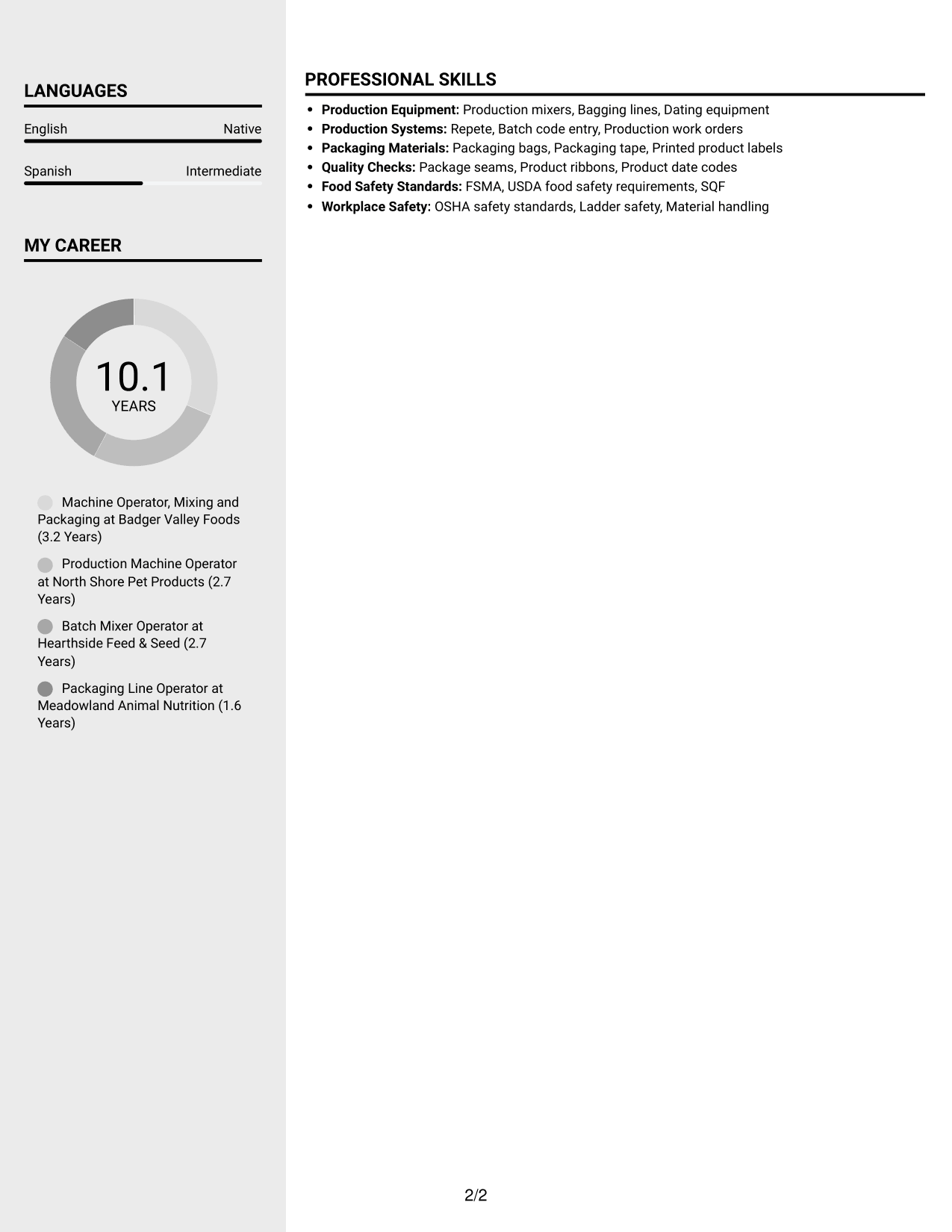 LANGUAGES

English Native

Spanish Intermediate

MY CAREER

10.1
YEARS

Machine Operator, Mixing and Packaging at Badger Valley Foods (3.2 Years)

Production Machine Operator at North Shore Pet Products (2.7 Years)

Batch Mixer Operator at Hearthside Feed & Seed (2.7 Years)

Packaging Line Operator at Meadowland Animal Nutrition (1.6 Years)

PROFESSIONAL SKILLS

• Production Equipment: Production mixers, Bagging lines, Dating equipment
• Production Systems: Repete, Batch code entry, Production work orders
• Packaging Materials: Packaging bags, Packaging tape, Printed product labels
• Quality Checks: Package seams, Product ribbons, Product date codes
• Food Safety Standards: FSMA, USDA food safety requirements, SQF
• Workplace Safety: OSHA safety standards, Ladder safety, Material handling

2/2